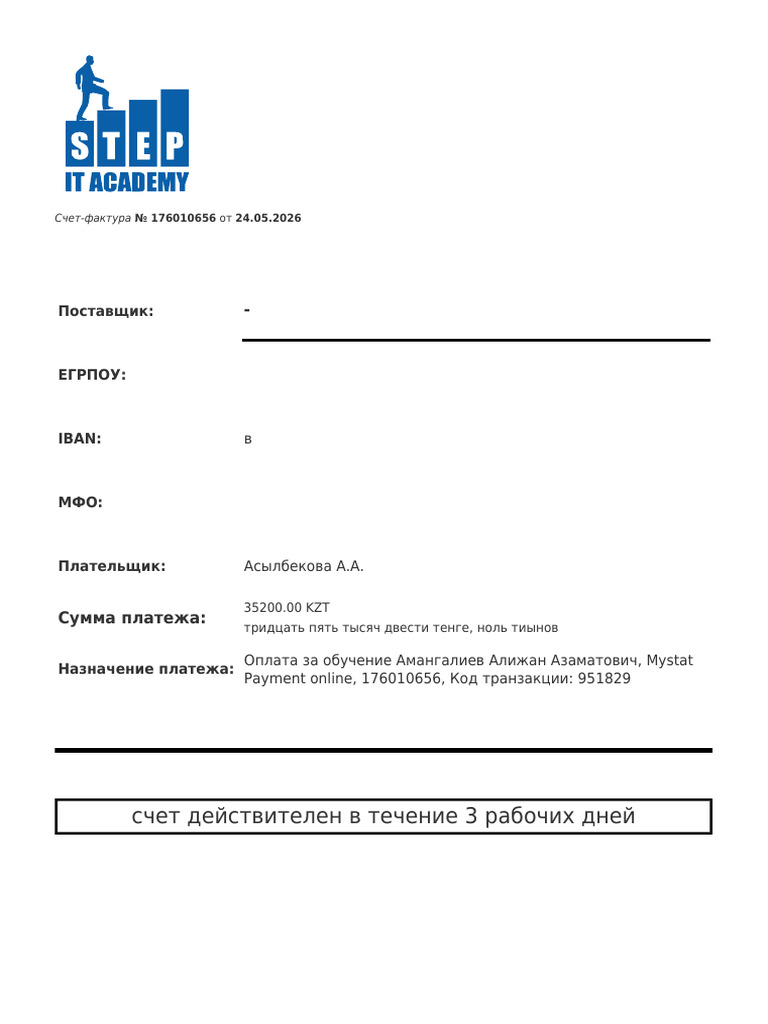 STEP
IT ACADEMY

Счет-фактура № 176010656 от 24.05.2026

Поставщик: -

ЕГРПОУ:

IBAN: в

МФО:

Плательщик: Асылбекова А.А.

Сумма платежа: 35200.00 KZT
тридцать пять тысяч двести тенге, ноль тиынов

Назначение платежа: Оплата за обучение Амангалиев Алижан Азаматович, Mystat Payment online, 176010656, Код транзакции: 951829

счет действителен в течение 3 рабочих дней